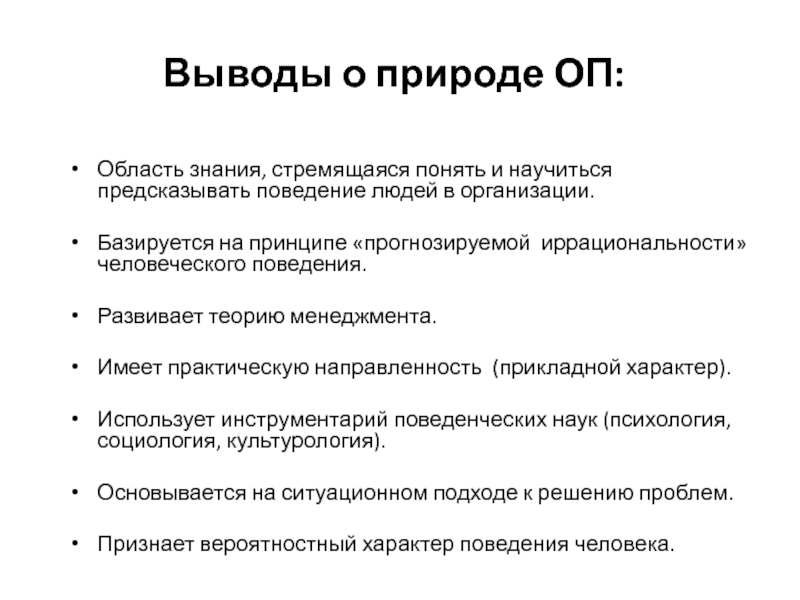 Выводы о природе ОП:

• Область знания, стремящаяся понять и научиться предсказывать поведение людей в организации.

• Базируется на принципе «прогнозируемой иррациональности» человеческого поведения.

• Развивает теорию менеджмента.

• Имеет практическую направленность (прикладной характер).

• Использует инструментарий поведенческих наук (психология, социология, культурология).

• Основывается на ситуационном подходе к решению проблем.

• Признает вероятностный характер поведения человека.